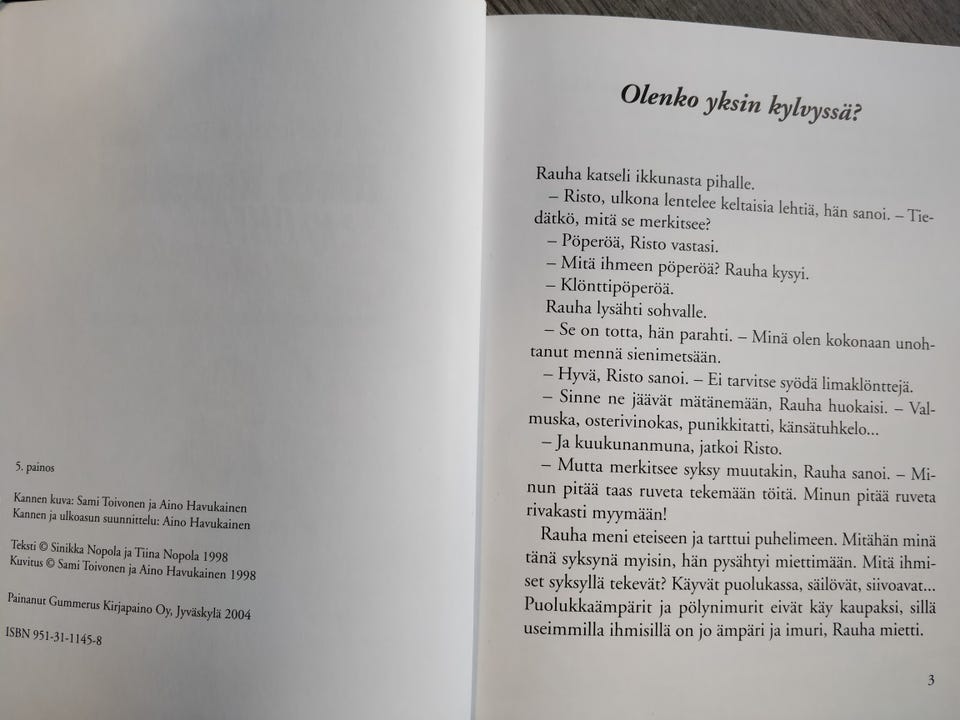 5. painos

Kannen kuva: Sami Toivonen ja Aino Havukainen
Kannen ja ulkoasun suunnittelu: Aino Havukainen

Teksti © Sinikka Nopola ja Tiina Nopola 1998
Kuvitus © Sami Toivonen ja Aino Havukainen 1998

Painanut Gummerus Kirjapaino Oy, Jyväskylä 2004

ISBN 951-31-1145-8

Olenko yksin kylvyssä?

Rauha katseli ikkunasta pihalle.
– Risto, ulkona lentelee keltaisia lehtiä, hän sanoi. – Tiedätkö, mitä se merkitsee?
– Pöperöä, Risto vastasi.
– Mitä ihmeen pöperöä? Rauha kysyi.
– Klönttipöperöä.
Rauha lysähti sohvalle.
– Se on totta, hän parahti. – Minä olen kokonaan unohtanut mennä sienimetsään.
– Hyvä, Risto sanoi. – Ei tarvitse syödä limaklönttejä.
– Sinne ne jäävät mätänemään, Rauha huokaisi. – Valmuska, osterivinokas, punikkitatti, känsätuhkelo...
– Ja kuukunanmuna, jatkoi Risto.
– Mutta merkitsee syksy muutakin, Rauha sanoi. – Minun pitää taas ruveta tekemään töitä. Minun pitää ruveta rivakasti myymään!
Rauha meni eteiseen ja tarttui puhelimeen. Mitähän minä tänä syksynä myisin, hän pysähtyi miettimään. Mitä ihmiset syksyllä tekevät? Käyvät puolukassa, säilövät, siivoavat... Puolukkaämpärit ja pölynimurit eivät käy kaupaksi, sillä useimmilla ihmisillä on jo ämpäri ja imuri, Rauha mietti.

3